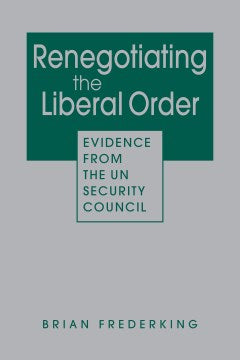 Renegotiating the Liberal Order

EVIDENCE FROM THE UN SECURITY COUNCIL

BRIAN FREDERKING